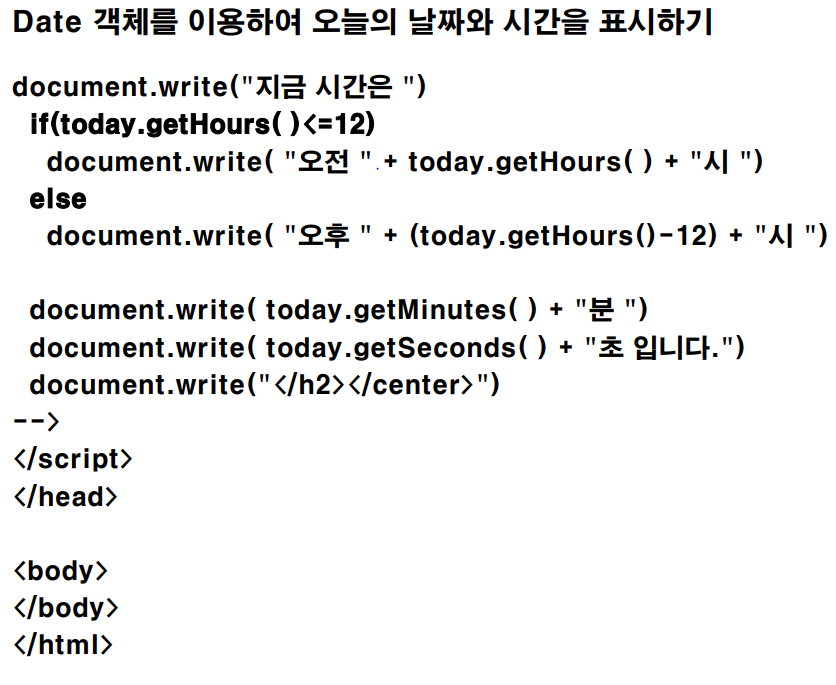 Date 객체를 이용하여 오늘의 날짜와 시간을 표시하기

document.write("지금 시간은 ")
if(today.getHours( )<=12)
document.write( "오전 " + today.getHours( ) + "시 ")
else
document.write( "오후 " + (today.getHours()-12) + "시 ")

document.write( today.getMinutes( ) + "분 ")
document.write( today.getSeconds( ) + "초 입니다.")
document.write("</h2></center>")
-->
</script>
</head>

<body>
</body>
</html>